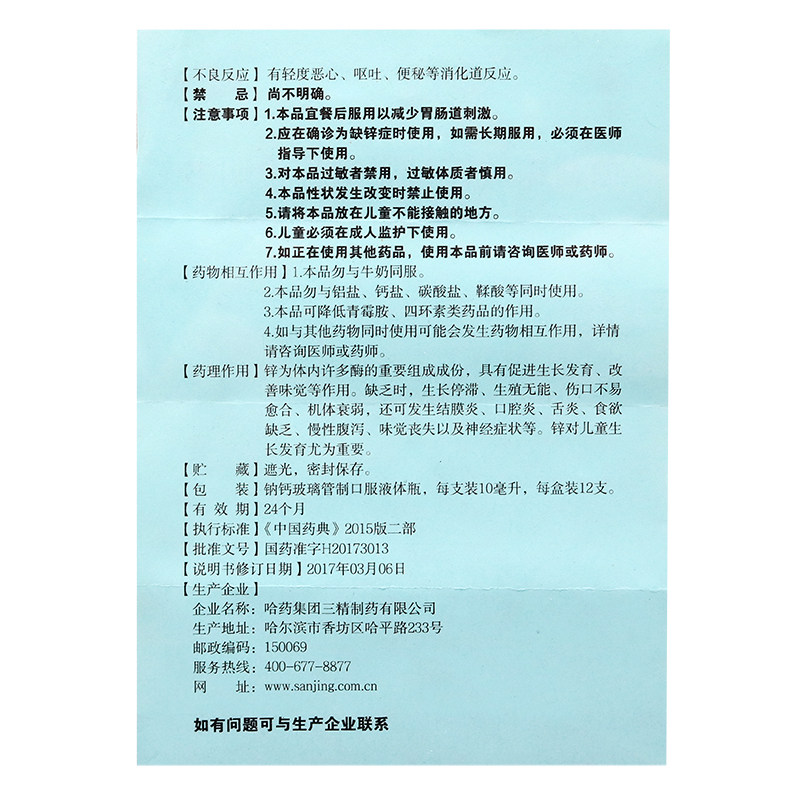 【不良反应】有轻度恶心、呕吐、便秘等消化道反应。

【禁　　忌】尚不明确。

【注意事项】1.本品宜餐后服用以减少胃肠道刺激。

2.应在确诊为缺锌症时使用，如需长期服用，必须在医师指导下使用。

3.对本品过敏者禁用，过敏体质者慎用。

4.本品性状发生改变时禁止使用。

5.请将本品放在儿童不能接触的地方。

6.儿童必须在成人监护下使用。

7.如正在使用其他药品，使用本品前请咨询医师或药师。

【药物相互作用】1.本品勿与牛奶同服。

2.本品勿与铝盐、钙盐、碳酸盐、鞣酸等同时使用。

3.本品可降低青霉胺、四环素类药品的作用。

4.如与其他药物同时使用可能会发生药物相互作用，详情请咨询医师或药师。

【药理作用】锌为体内许多酶的重要组成成份，具有促进生长发育、改善味觉等作用。缺乏时，生长停滞、生殖无能、伤口不易愈合、机体衰弱，还可发生结膜炎、口腔炎、舌炎、食欲缺乏、慢性腹泻、味觉丧失以及神经症状等。锌对儿童生长发育尤为重要。

【贮　　藏】遮光，密封保存。

【包　　装】钠钙玻璃管制口服液体瓶，每支装10毫升，每盒装12支。

【有 效 期】24个月

【执行标准】《中国药典》2015版二部

【批准文号】国药准字H20173013

【说明书修订日期】2017年03月06日

【生产企业】

企业名称：哈药集团三精制药有限公司

生产地址：哈尔滨市香坊区哈平路233号

邮政编码：150069

服务热线：400-677-8877

网　　址：www.sanjing.com.cn

如有问题可与生产企业联系